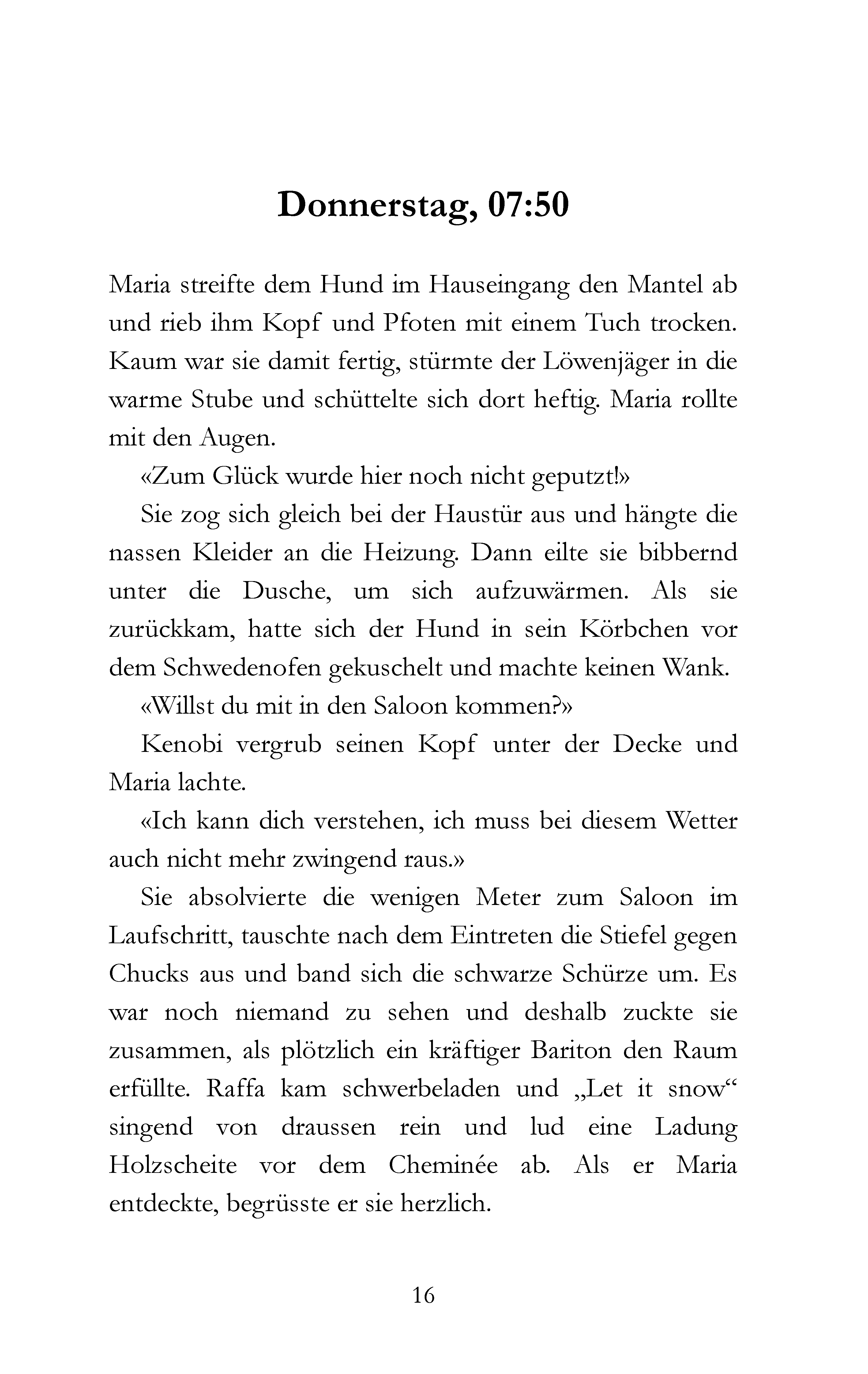 Donnerstag, 07:50

Maria streifte dem Hund im Hauseingang den Mantel ab und rieb ihm Kopf und Pfoten mit einem Tuch trocken. Kaum war sie damit fertig, stürmte der Löwenjäger in die warme Stube und schüttelte sich dort heftig. Maria rollte mit den Augen.

«Zum Glück wurde hier noch nicht geputzt!»

Sie zog sich gleich bei der Haustür aus und hängte die nassen Kleider an die Heizung. Dann eilte sie bibbernd unter die Dusche, um sich aufzuwärmen. Als sie zurückkam, hatte sich der Hund in sein Körbchen vor dem Schwedenofen gekuschelt und machte keinen Wank.

«Willst du mit in den Saloon kommen?»

Kenobi vergrub seinen Kopf unter der Decke und Maria lachte.

«Ich kann dich verstehen, ich muss bei diesem Wetter auch nicht mehr zwingend raus.»

Sie absolvierte die wenigen Meter zum Saloon im Laufschritt, tauschte nach dem Eintreten die Stiefel gegen Chucks aus und band sich die schwarze Schürze um. Es war noch niemand zu sehen und deshalb zuckte sie zusammen, als plötzlich ein kräftiger Bariton den Raum erfüllte. Raffa kam schwerbeladen und „Let it snow“ singend von draussen rein und lud eine Ladung Holzscheite vor dem Cheminée ab. Als er Maria entdeckte, begrüsste er sie herzlich.

16